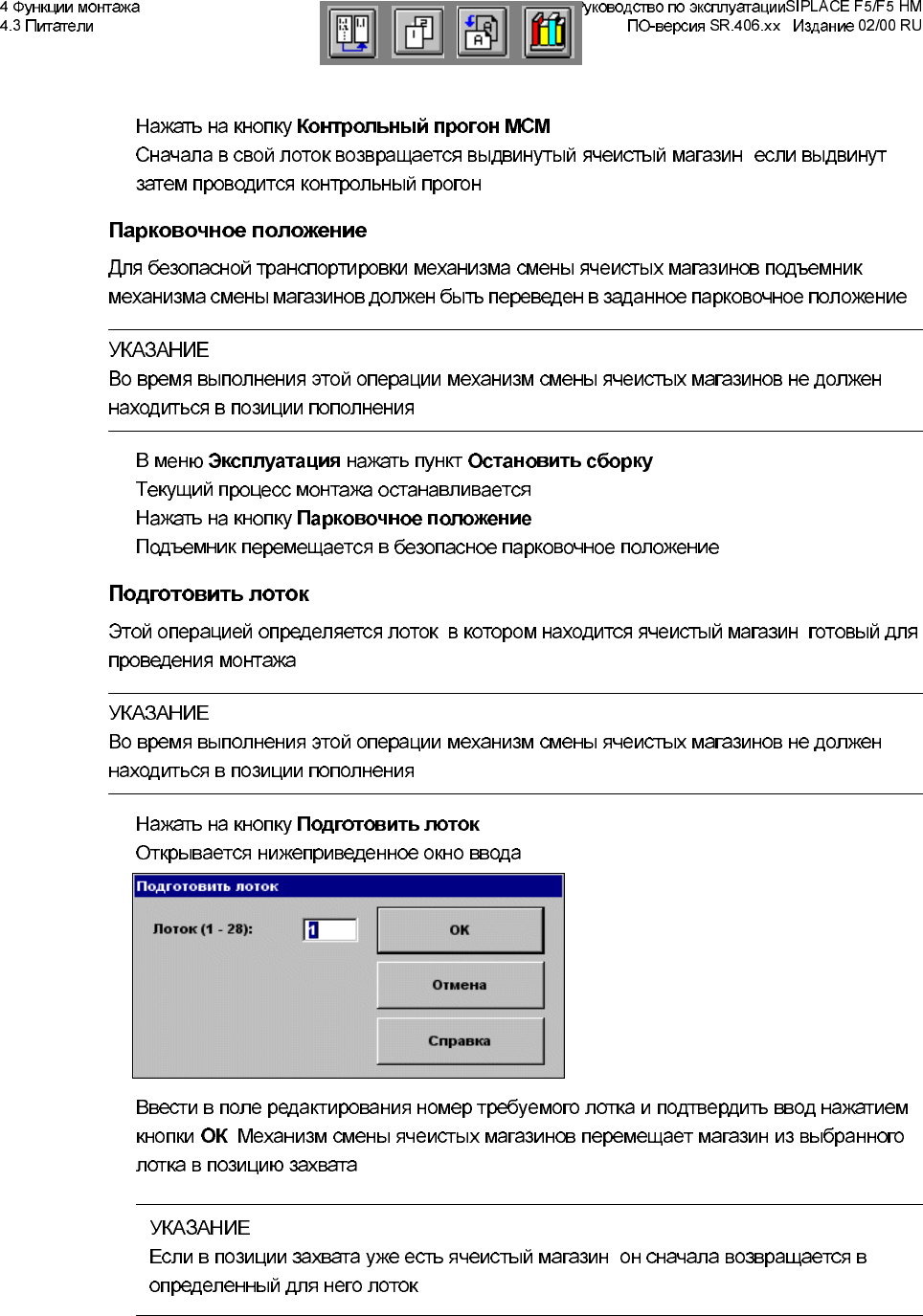 4 Функции монтажа
4.3 Питатели

уководство по эксплуатацииSIPLACE F5/F5 HM
ПО-версия SR.406.xx Издание 02/00 RU

Нажать на кнопку **Контрольный прогон МСМ**
Сначала в свой лоток возвращается выдвинутый ячеистый магазин если выдвинут затем проводится контрольный прогон

**Парковочное положение**

Для безопасной транспортировки механизма смены ячеистых магазинов подъемник механизма смены магазинов должен быть переведен в заданное парковочное положение

УКАЗАНИЕ
Во время выполнения этой операции механизм смены ячеистых магазинов не должен находиться в позиции пополнения

В меню **Эксплуатация** нажать пункт **Остановить сборку**
Текущий процесс монтажа останавливается
Нажать на кнопку **Парковочное положение**
Подъемник перемещается в безопасное парковочное положение

**Подготовить лоток**

Этой операцией определяется лоток в котором находится ячеистый магазин готовый для проведения монтажа

УКАЗАНИЕ
Во время выполнения этой операции механизм смены ячеистых магазинов не должен находиться в позиции пополнения

Нажать на кнопку **Подготовить лоток**
Открывается нижеприведенное окно ввода

Подготовить лоток
Лоток (1 - 28): 1
OK
Отмена
Справка

Ввести в поле редактирования номер требуемого лотка и подтвердить ввод нажатием кнопки **OK** Механизм смены ячеистых магазинов перемещает магазин из выбранного лотка в позицию захвата

УКАЗАНИЕ
Если в позиции захвата уже есть ячеистый магазин он сначала возвращается в определенный для него лоток